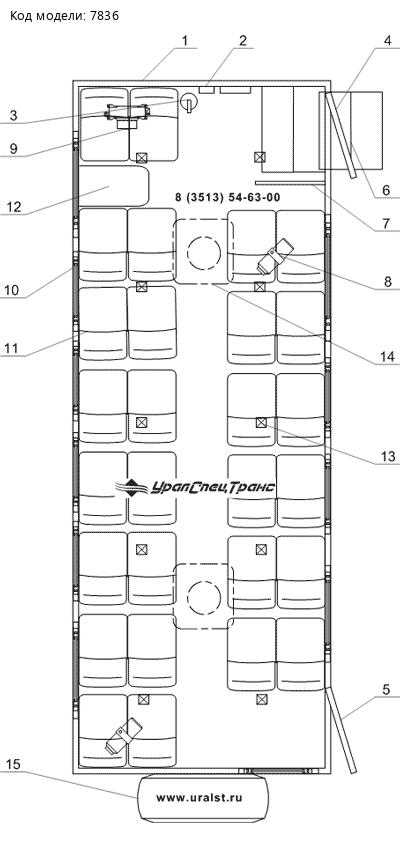 Код модели: 7836

1
2
4
3
9
6
12
7
8 (3513) 54-63-00
10
8
11
14
13
УралСпецТранс
5
15
www.uralst.ru